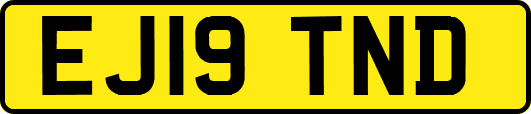 EJ19 TND